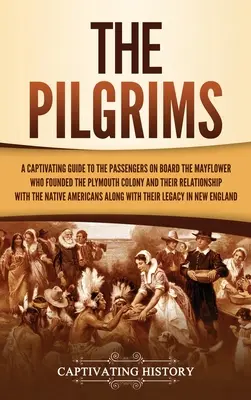 THE PILGRIMS

A CAPTIVATING GUIDE TO THE PASSENGERS ON BOARD THE MAYFLOWER WHO FOUNDED THE PLYMOUTH COLONY AND THEIR RELATIONSHIP WITH THE NATIVE AMERICANS ALONG WITH THEIR LEGACY IN NEW ENGLAND

CAPTIVATING HISTORY